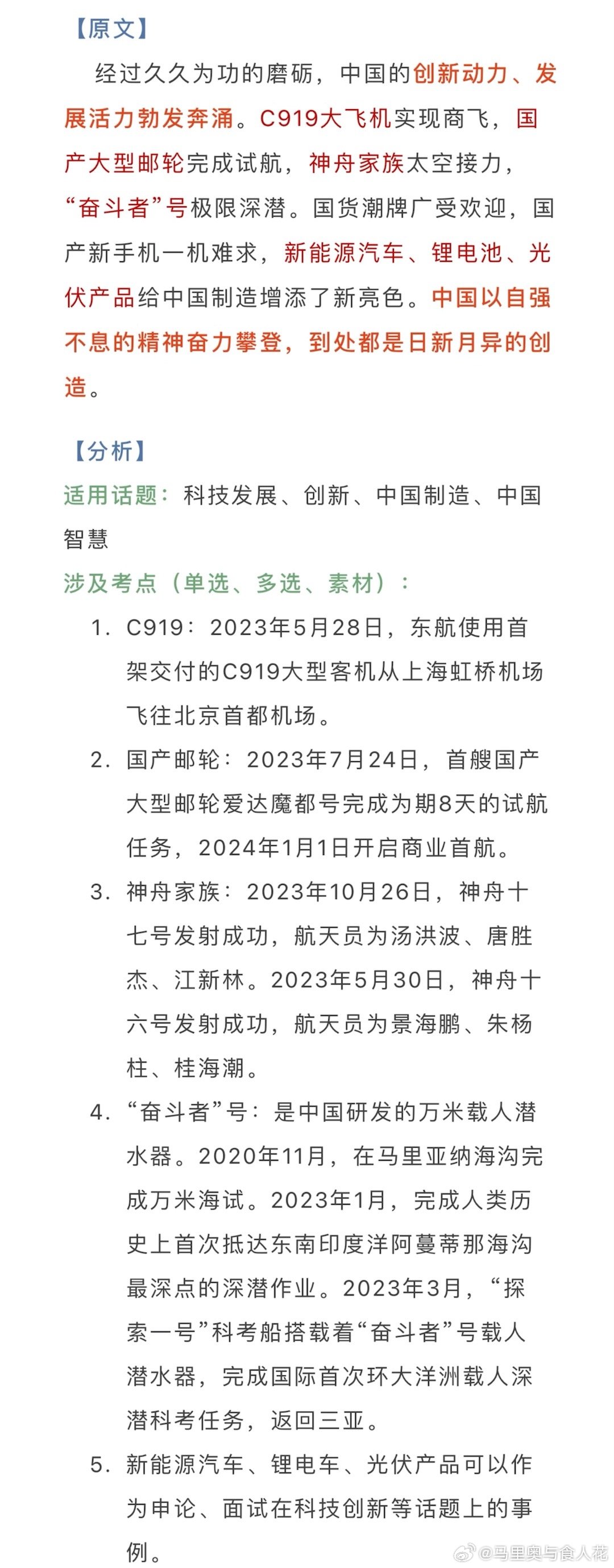 【原文】

经过久久为功的磨砺，中国的创新动力、发展活力勃发奔涌。C919大飞机实现商飞，国产大型邮轮完成试航，神舟家族太空接力，“奋斗者”号极限深潜。国货潮牌广受欢迎，国产新手机一机难求，新能源汽车、锂电池、光伏产品给中国制造增添了新亮色。中国以自强不息的精神奋力攀登，到处都是日新月异的创造。

【分析】

适用话题：科技发展、创新、中国制造、中国智慧

涉及考点（单选、多选、素材）：

1. C919：2023年5月28日，东航使用首架交付的C919大型客机从上海虹桥机场飞往北京首都机场。

2. 国产邮轮：2023年7月24日，首艘国产大型邮轮爱达魔都号完成为期8天的试航任务，2024年1月1日开启商业首航。

3. 神舟家族：2023年10月26日，神舟十七号发射成功，航天员为汤洪波、唐胜杰、江新林。2023年5月30日，神舟十六号发射成功，航天员为景海鹏、朱杨柱、桂海潮。

4. “奋斗者”号：是中国研发的万米载人潜水器。2020年11月，在马里亚纳海沟完成万米海试。2023年1月，完成人类历史上首次抵达东南印度洋阿蔓蒂那海沟最深点的深潜作业。2023年3月，“探索一号”科考船搭载着“奋斗者”号载人潜水器，完成国际首次环大洋洲载人深潜科考任务，返回三亚。

5. 新能源汽车、锂电车、光伏产品可以作为申论、面试在科技创新等话题上的事例。

@马里奥与食人花